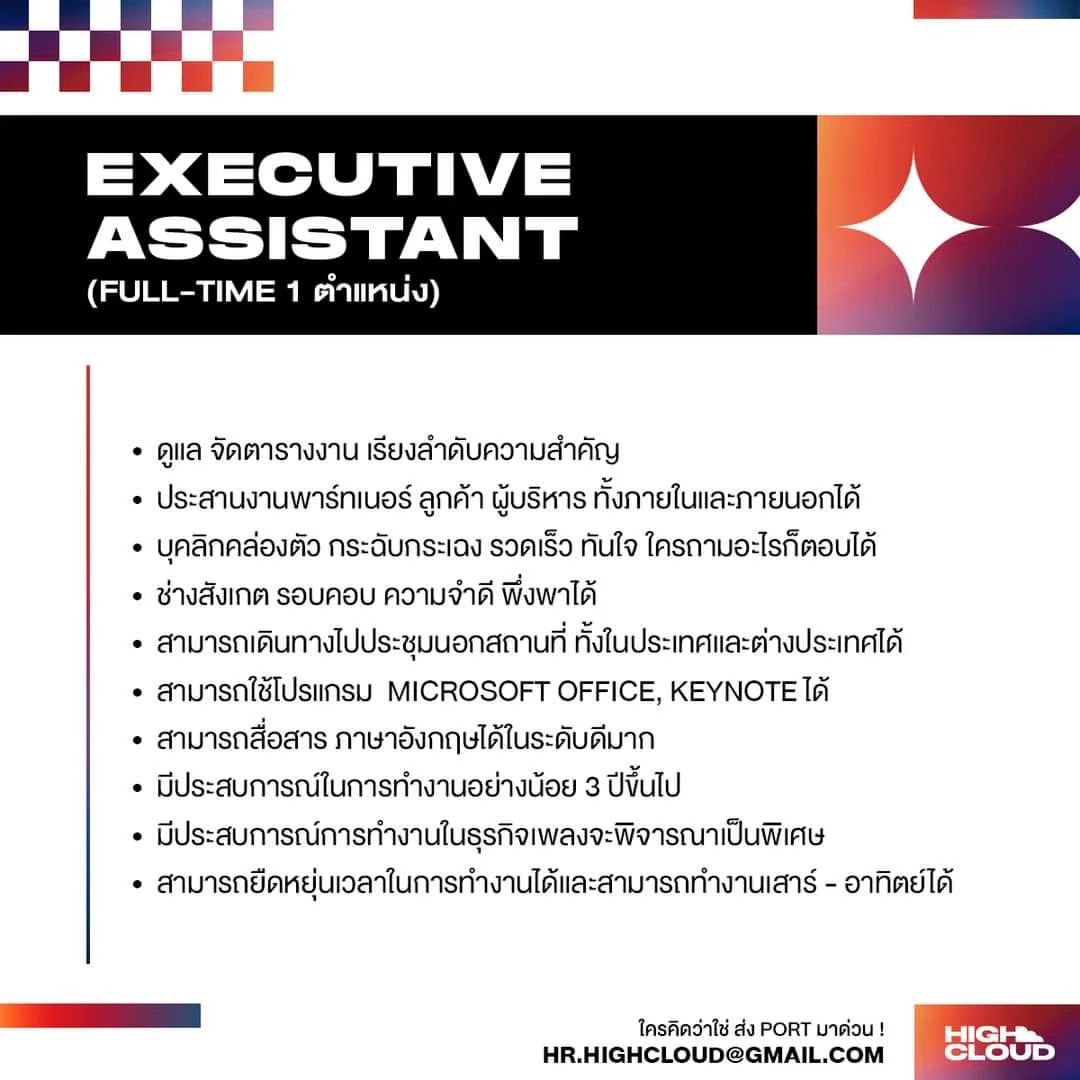 EXECUTIVE ASSISTANT
(FULL-TIME 1 ตำแหน่ง)

• ดูแล จัดตารางงาน เรียงลำดับความสำคัญ
• ประสานงานพาร์ทเนอร์ ลูกค้า ผู้บริหาร ทั้งภายในและภายนอกได้
• บุคลิกคล่องตัว กระฉับกระเฉง รวดเร็ว ทันใจ ใครถามอะไรก็ตอบได้
• ช่างสังเกต รอบคอบ ความจำดี พึ่งพาได้
• สามารถเดินทางไปประชุมนอกสถานที่ ทั้งในประเทศและต่างประเทศได้
• สามารถใช้โปรแกรม MICROSOFT OFFICE, KEYNOTE ได้
• สามารถสื่อสาร ภาษาอังกฤษได้ในระดับดีมาก
• มีประสบการณ์ในการทำงานอย่างน้อย 3 ปีขึ้นไป
• มีประสบการณ์การทำงานในธุรกิจเพลงจะพิจารณาเป็นพิเศษ
• สามารถยืดหยุ่นเวลาในการทำงานได้และสามารถทำงานเสาร์ - อาทิตย์ได้

ใครคิดว่าใช่ ส่ง PORT มาด่วน !
HR.HIGHCLOUD@GMAIL.COM

HIGH CLOUD